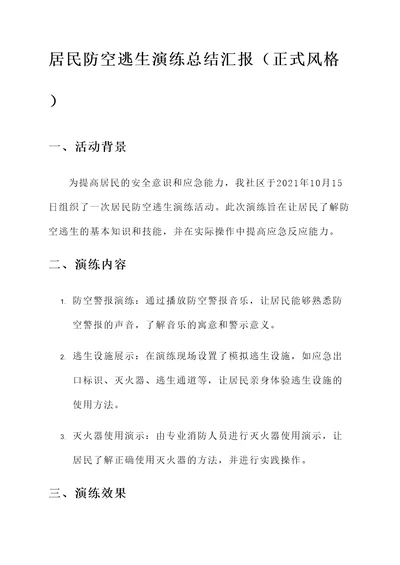 居民防空逃生演练总结汇报（正式风格）

一、活动背景

为提高居民的安全意识和应急能力，我社区于2021年10月15日组织了一次居民防空逃生演练活动。此次演练旨在让居民了解防空逃生的基本知识和技能，并在实际操作中提高应急反应能力。

二、演练内容

1. 防空警报演练：通过播放防空警报音乐，让居民能够熟悉防空警报的声音，了解音乐的寓意和警示意义。

2. 逃生设施展示：在演练现场设置了模拟逃生设施，如应急出口标识、灭火器、逃生通道等，让居民亲身体验逃生设施的使用方法。

3. 灭火器使用演示：由专业消防人员进行灭火器使用演示，让居民了解正确使用灭火器的方法，并进行实践操作。

三、演练效果